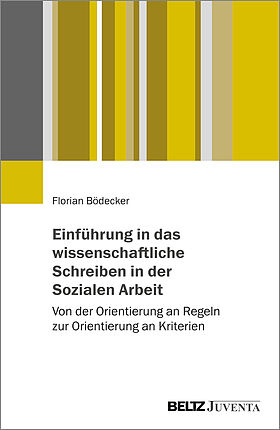 Florian Bödecker

Einführung in das wissenschaftliche Schreiben in der Sozialen Arbeit

Von der Orientierung an Regeln zur Orientierung an Kriterien

BELTZ JUVENTA